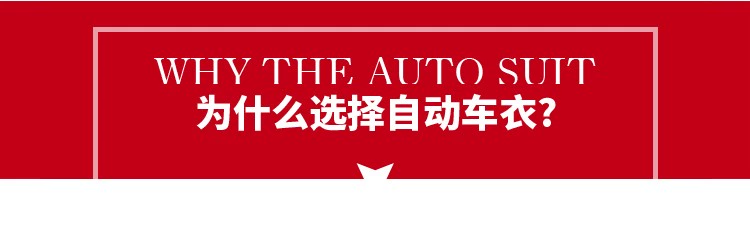 WHY THE AUTO SUIT
为什么选择自动车衣?